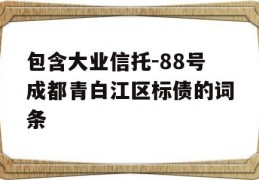 包含大业信托-88号成都青白江区标债的词条